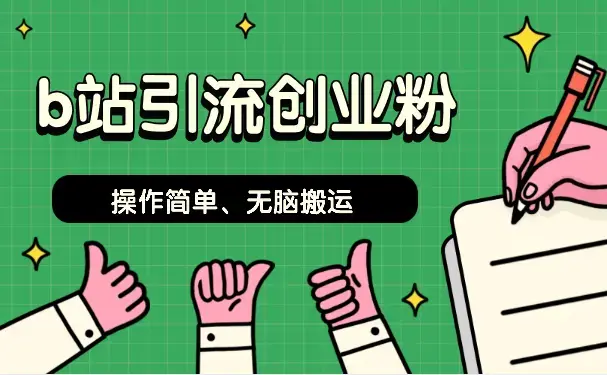 b站引流创业粉

操作简单、无脑搬运